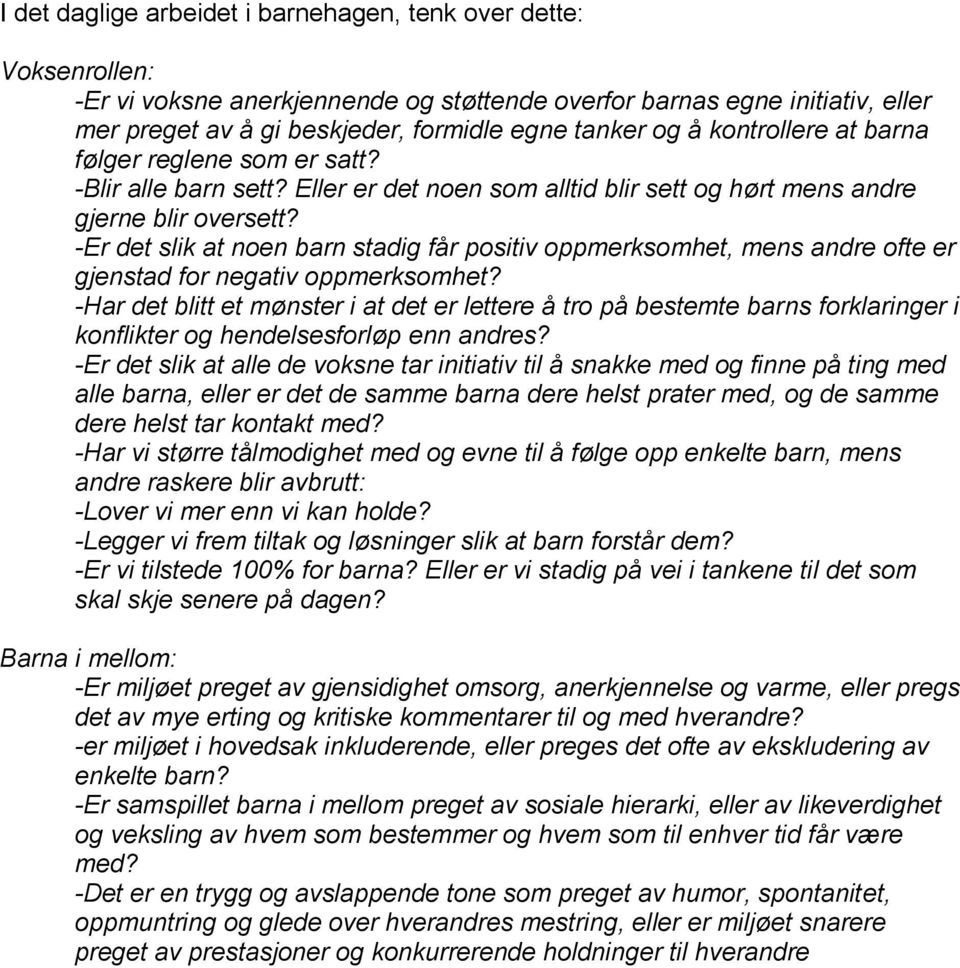 I det daglige arbeidet i barnehagen, tenk over dette:

Voksenrollen:

-Er vi voksne anerkjennende og støttende overfor barnas egne initiativ, eller mer preget av å gi beskjeder, formidle egne tanker og å kontrollere at barna følger reglene som er satt?

-Blir alle barn sett? Eller er det noen som alltid blir sett og hørt mens andre gjerne blir oversett?

-Er det slik at noen barn stadig får positiv oppmerksomhet, mens andre ofte er gjenstad for negativ oppmerksomhet?

-Har det blitt et mønster i at det er lettere å tro på bestemte barns forklaringer i konflikter og hendelsesforløp enn andres?

-Er det slik at alle de voksne tar initiativ til å snakke med og finne på ting med alle barna, eller er det de samme barna dere helst prater med, og de samme dere helst tar kontakt med?

-Har vi større tålmodighet med og evne til å følge opp enkelte barn, mens andre raskere blir avbrutt:

-Lover vi mer enn vi kan holde?

-Legger vi frem tiltak og løsninger slik at barn forstår dem?

-Er vi tilstede 100% for barna? Eller er vi stadig på vei i tankene til det som skal skje senere på dagen?

Barna i mellom:

-Er miljøet preget av gjensidighet omsorg, anerkjennelse og varme, eller pregs det av mye erting og kritiske kommentarer til og med hverandre?

-er miljøet i hovedsak inkluderende, eller preges det ofte av ekskludering av enkelte barn?

-Er samspillet barna i mellom preget av sosiale hierarki, eller av likeverdighet og veksling av hvem som bestemmer og hvem som til enhver tid får være med?

-Det er en trygg og avslappende tone som preget av humor, spontanitet, oppmuntring og glede over hverandres mestring, eller er miljøet snarere preget av prestasjoner og konkurrerende holdninger til hverandre